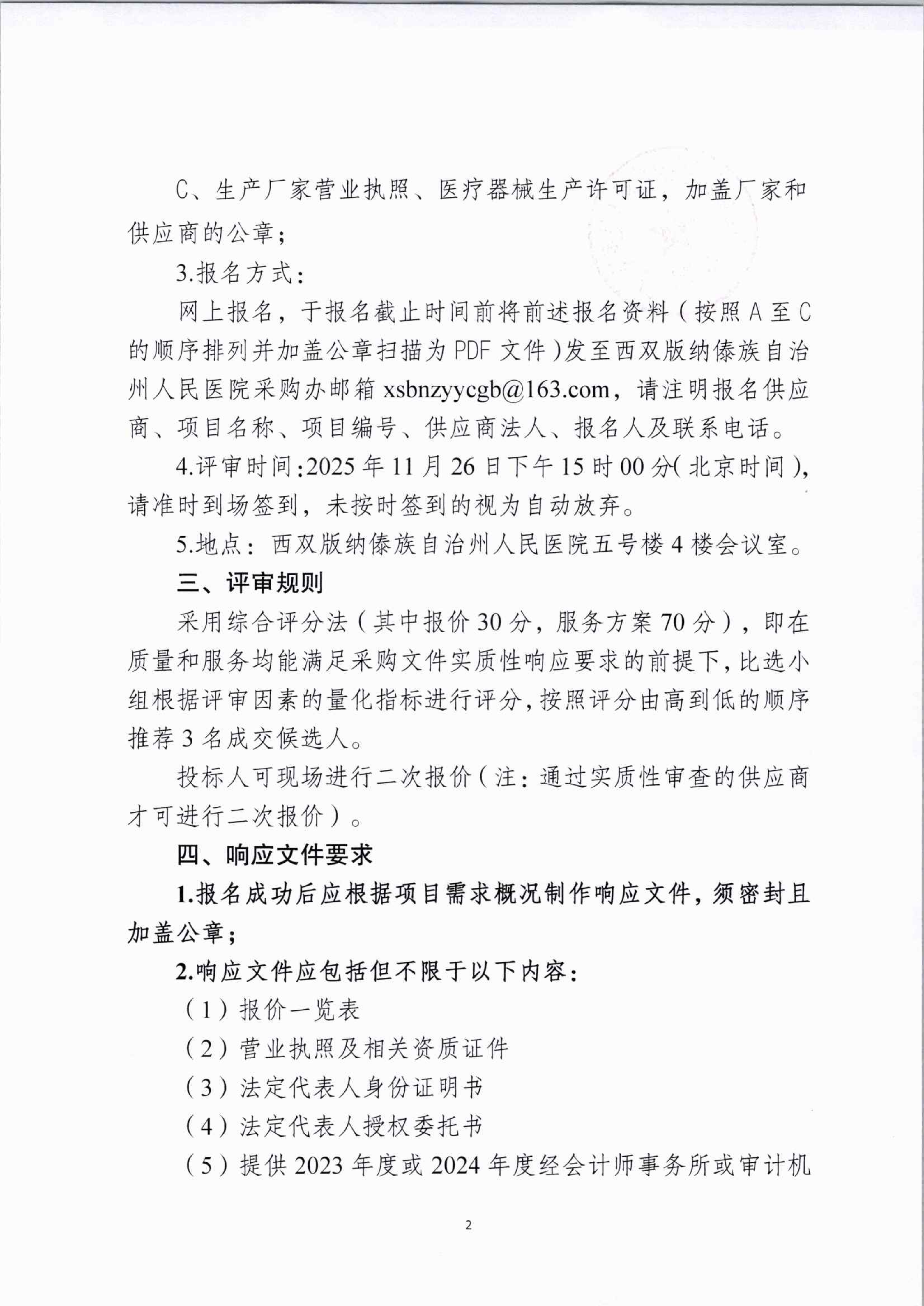 C、生产厂家营业执照、医疗器械生产许可证，加盖厂家和供应商的公章；

3.报名方式：

网上报名，于报名截止时间前将前述报名资料（按照 A 至 C 的顺序排列并加盖公章扫描为 PDF 文件）发至西双版纳傣族自治州人民医院采购办邮箱 xsbnzyycgb@163.com，请注明报名供应商、项目名称、项目编号、供应商法人、报名人及联系电话。

4.评审时间：2025 年 11 月 26 日下午 15 时 00 分（北京时间），请准时到场签到，未按时签到的视为自动放弃。

5.地点：西双版纳傣族自治州人民医院五号楼 4 楼会议室。

三、评审规则

采用综合评分法（其中报价 30 分，服务方案 70 分），即在质量和服务均能满足采购文件实质性响应要求的前提下，比选小组根据评审因素的量化指标进行评分，按照评分由高到低的顺序推荐 3 名成交候选人。

投标人可现场进行二次报价（注：通过实质性审查的供应商才可进行二次报价）。

四、响应文件要求

1.报名成功后应根据项目需求概况制作响应文件，须密封且加盖公章；

2.响应文件应包括但不限于以下内容：

（1）报价一览表

（2）营业执照及相关资质证件

（3）法定代表人身份证明书

（4）法定代表人授权委托书

（5）提供 2023 年度或 2024 年度经会计师事务所或审计机

2